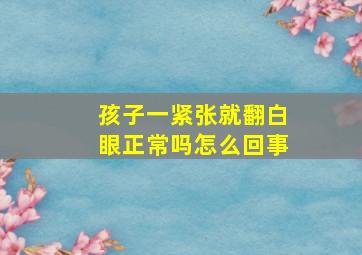 孩子一紧张就翻白眼正常吗怎么回事